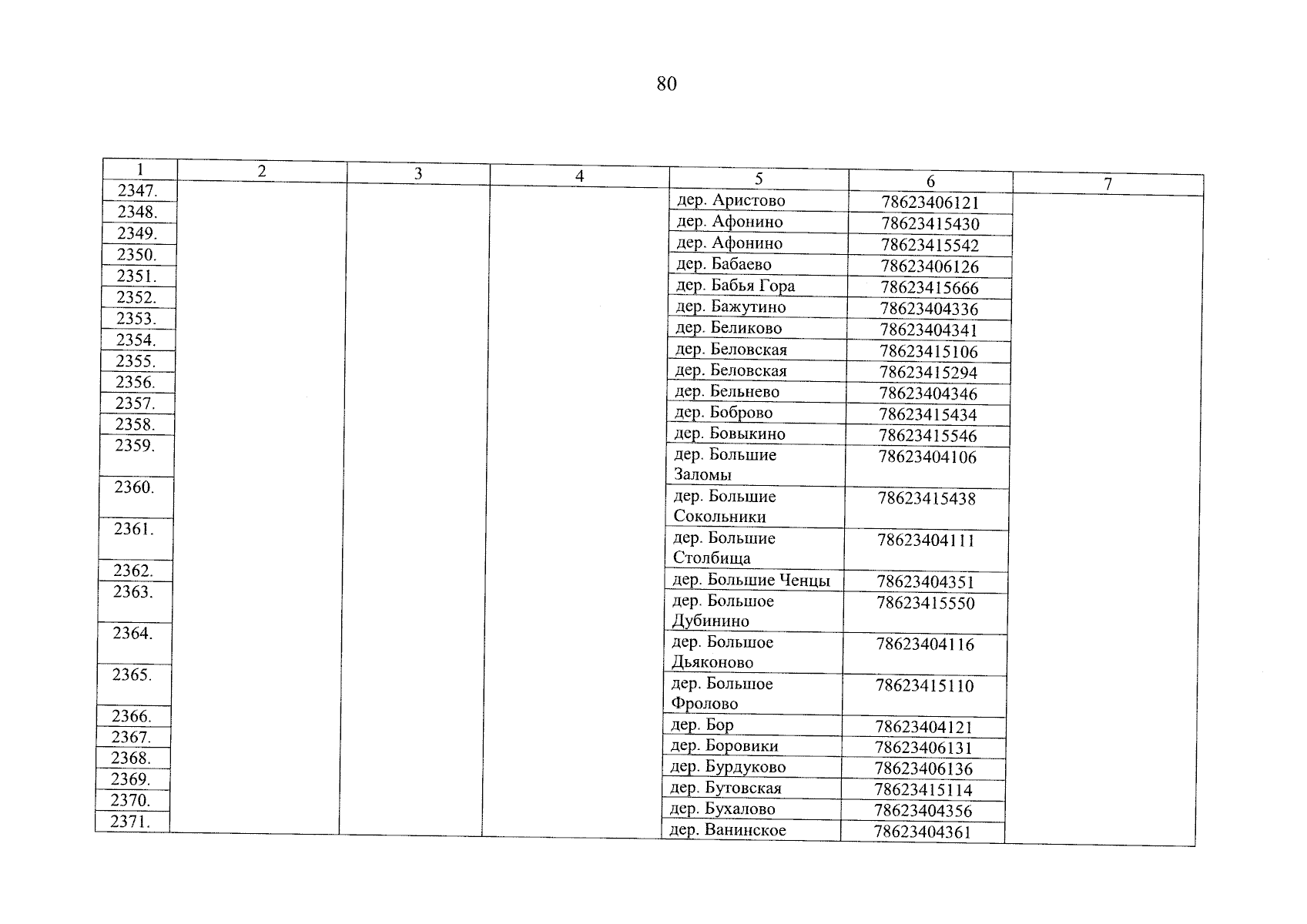 80

| 1 | 2 | 3 | 4 | 5 | 6 | 7 |
|---|---|---|---|---|---|---|
| 2347. | | | | дер. Аристово | 78623406121 | |
| 2348. | | | | дер. Афонино | 78623415430 | |
| 2349. | | | | дер. Афонино | 78623415542 | |
| 2350. | | | | дер. Бабаево | 78623406126 | |
| 2351. | | | | дер. Бабья Гора | 78623415666 | |
| 2352. | | | | дер. Бажутино | 78623404336 | |
| 2353. | | | | дер. Беликово | 78623404341 | |
| 2354. | | | | дер. Беловская | 78623415106 | |
| 2355. | | | | дер. Беловская | 78623415294 | |
| 2356. | | | | дер. Бельнево | 78623404346 | |
| 2357. | | | | дер. Боброво | 78623415434 | |
| 2358. | | | | дер. Бовыкино | 78623415546 | |
| 2359. | | | | дер. Большие Заломы | 78623404106 | |
| 2360. | | | | дер. Большие Сокольники | 78623415438 | |
| 2361. | | | | дер. Большие Столбища | 78623404111 | |
| 2362. | | | | дер. Большие Ченцы | 78623404351 | |
| 2363. | | | | дер. Большое Дубинино | 78623415550 | |
| 2364. | | | | дер. Большое Дьяконово | 78623404116 | |
| 2365. | | | | дер. Большое Фролово | 78623415110 | |
| 2366. | | | | дер. Бор | 78623404121 | |
| 2367. | | | | дер. Боровики | 78623406131 | |
| 2368. | | | | дер. Бурдуково | 78623406136 | |
| 2369. | | | | дер. Бутовская | 78623415114 | |
| 2370. | | | | дер. Бухалово | 78623404356 | |
| 2371. | | | | дер. Ванинское | 78623404361 | |